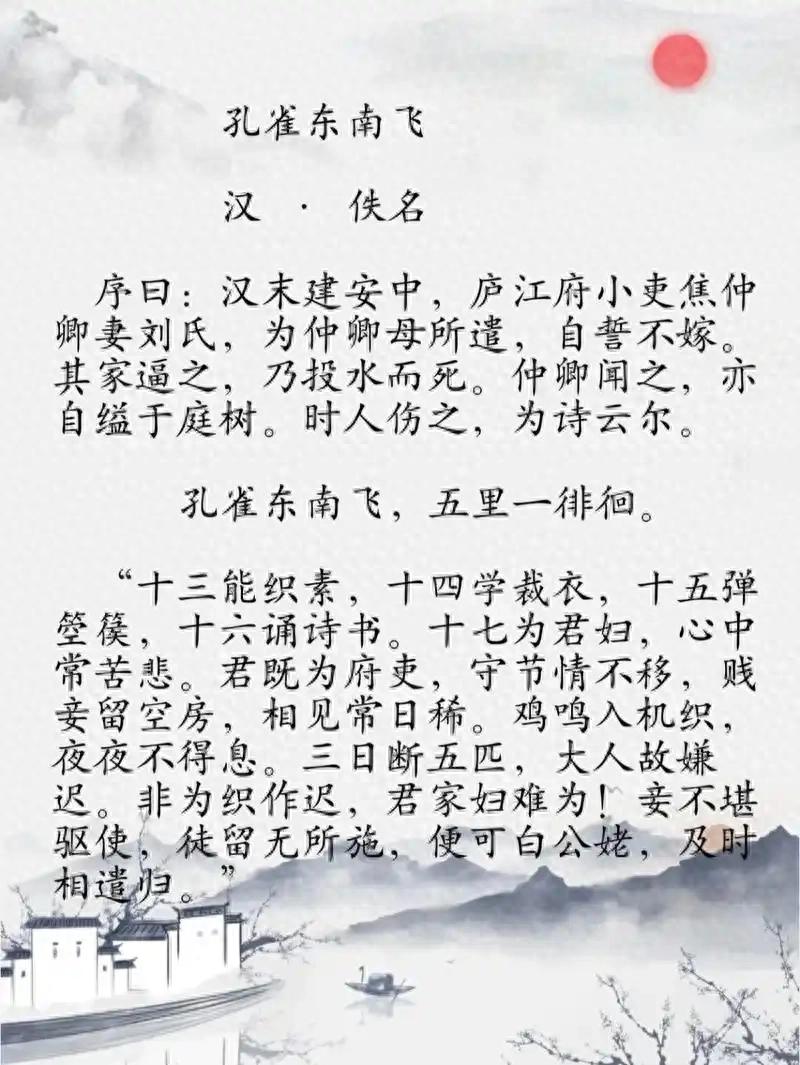 孔雀东南飞

汉 · 佚名

序曰：汉末建安中，庐江府小吏焦仲卿妻刘氏，为仲卿母所遣，自誓不嫁。其家逼之，乃投水而死。仲卿闻之，亦自缢于庭树。时人伤之，为诗云尔。

孔雀东南飞，五里一徘徊。

“十三能织素，十四学裁衣，十五弹箜篌，十六诵诗书。十七为君妇，心中常苦悲。君既为府吏，守节情不移，贱妾留空房，相见常日稀。鸡鸣入机织，夜夜不得息。三日断五匹，大人故嫌迟。非为织作迟，君家妇难为！妾不堪驱使，徒留无所施，便可白公姥，及时相遣归。”